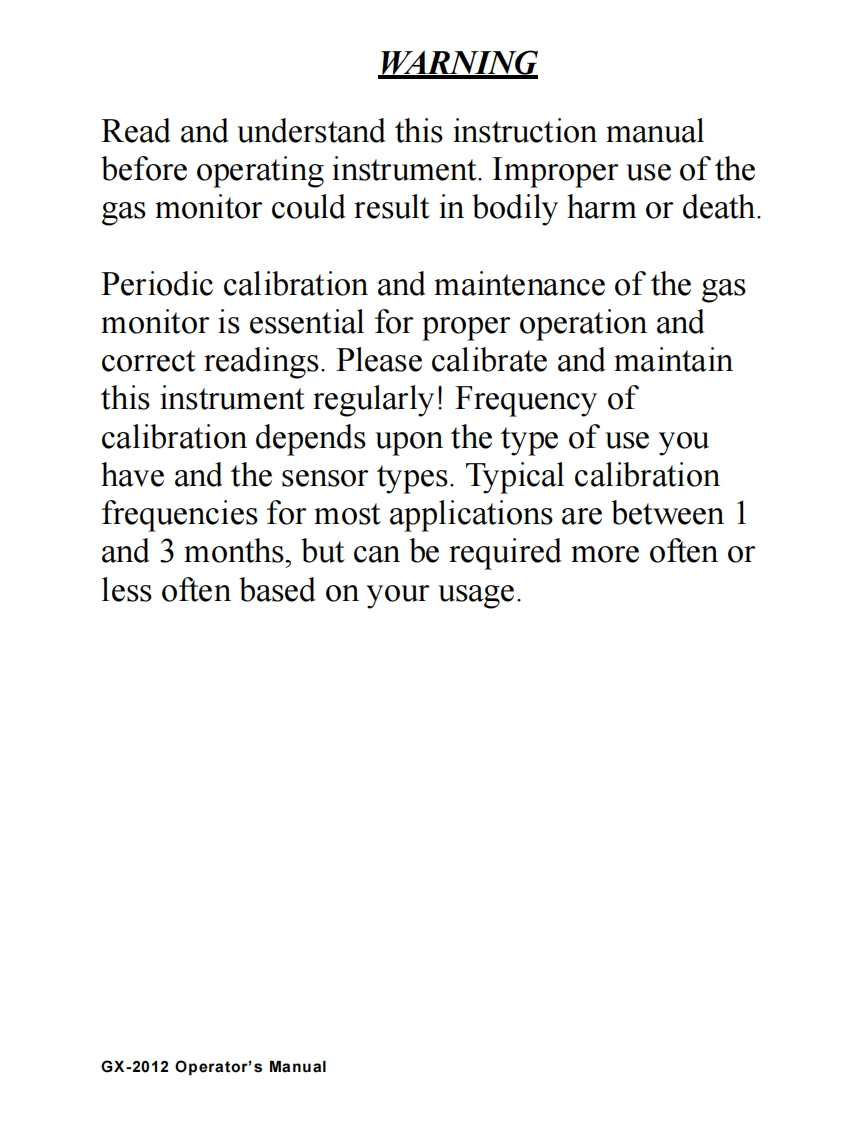 WARNING

Read and understand this instruction manual before operating instrument. Improper use of the gas monitor could result in bodily harm or death.

Periodic calibration and maintenance of the gas monitor is essential for proper operation and correct readings. Please calibrate and maintain this instrument regularly! Frequency of calibration depends upon the type of use you have and the sensor types. Typical calibration frequencies for most applications are between 1 and 3 months, but can be required more often or less often based on your usage.

GX-2012 Operator's Manual